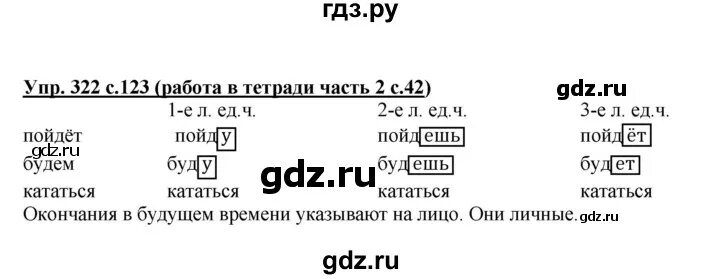 гдз.ру

Упр. 322 с.123 (работа в тетради часть 2 с.42)

gdz.ru

| | 1-е л. ед.ч. | 2-е л. ед.ч. | 3-е л. ед.ч. |
|---|---|---|---|
| пойдёт | пойду | пойдешь | пойдёт |
| будем | буду | будешь | будет |
| кататься | кататься | кататься | кататься |

gdz.ru

gdz.ru

Окончания в будущем времени указывают на лицо. Они личные.

gdz.ru

gdz.ru